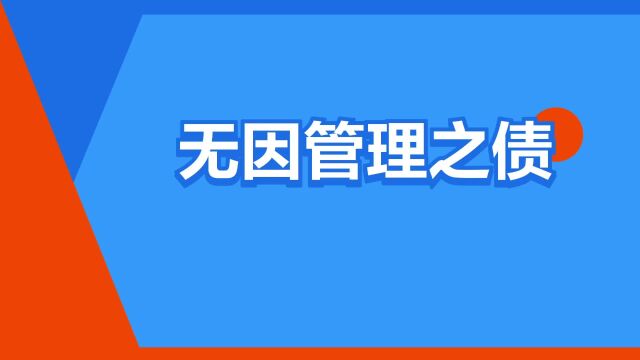 无因管理之债